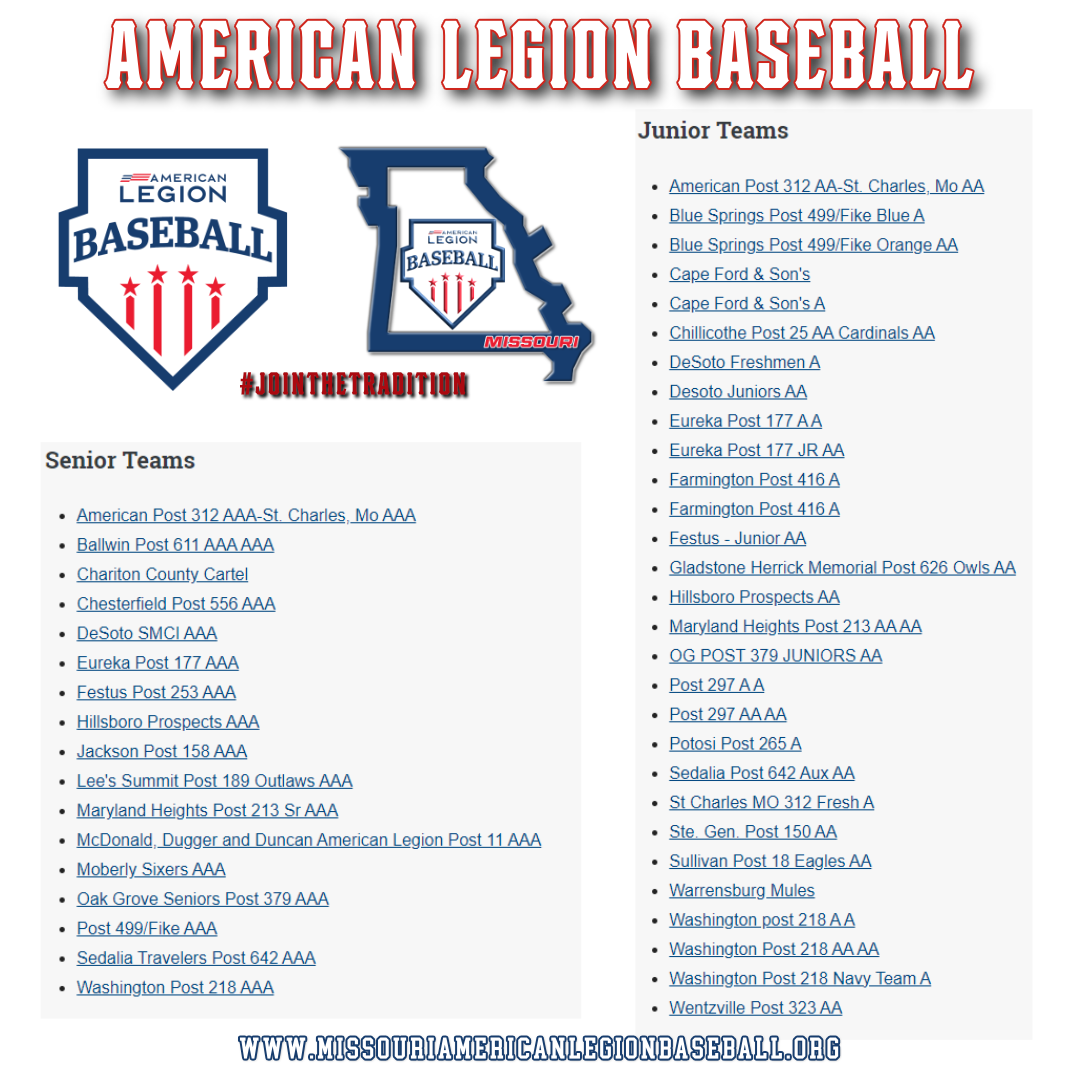 AMERICAN LEGION BASEBALL

AMERICAN LEGION BASEBALL

AMERICAN LEGION BASEBALL MISSOURI

#JOINTHETRADITION

Senior Teams

• American Post 312 AAA-St. Charles, Mo AAA
• Ballwin Post 611 AAA AAA
• Chariton County Cartel
• Chesterfield Post 556 AAA
• DeSoto SMCI AAA
• Eureka Post 177 AAA
• Festus Post 253 AAA
• Hillsboro Prospects AAA
• Jackson Post 158 AAA
• Lee's Summit Post 189 Outlaws AAA
• Maryland Heights Post 213 Sr AAA
• McDonald, Dugger and Duncan American Legion Post 11 AAA
• Moberly Sixers AAA
• Oak Grove Seniors Post 379 AAA
• Post 499/Fike AAA
• Sedalia Travelers Post 642 AAA
• Washington Post 218 AAA

Junior Teams

• American Post 312 AA-St. Charles, Mo AA
• Blue Springs Post 499/Fike Blue A
• Blue Springs Post 499/Fike Orange AA
• Cape Ford & Son's
• Cape Ford & Son's A
• Chillicothe Post 25 AA Cardinals AA
• DeSoto Freshmen A
• Desoto Juniors AA
• Eureka Post 177 A A
• Eureka Post 177 JR AA
• Farmington Post 416 A
• Farmington Post 416 A
• Festus - Junior AA
• Gladstone Herrick Memorial Post 626 Owls AA
• Hillsboro Prospects AA
• Maryland Heights Post 213 AA AA
• OG POST 379 JUNIORS AA
• Post 297 A A
• Post 297 AA AA
• Potosi Post 265 A
• Sedalia Post 642 Aux AA
• St Charles MO 312 Fresh A
• Ste. Gen. Post 150 AA
• Sullivan Post 18 Eagles AA
• Warrensburg Mules
• Washington post 218 A A
• Washington Post 218 AA AA
• Washington Post 218 Navy Team A
• Wentzville Post 323 AA

WWW.MISSOURIAMERICANLEGIONBASEBALL.ORG